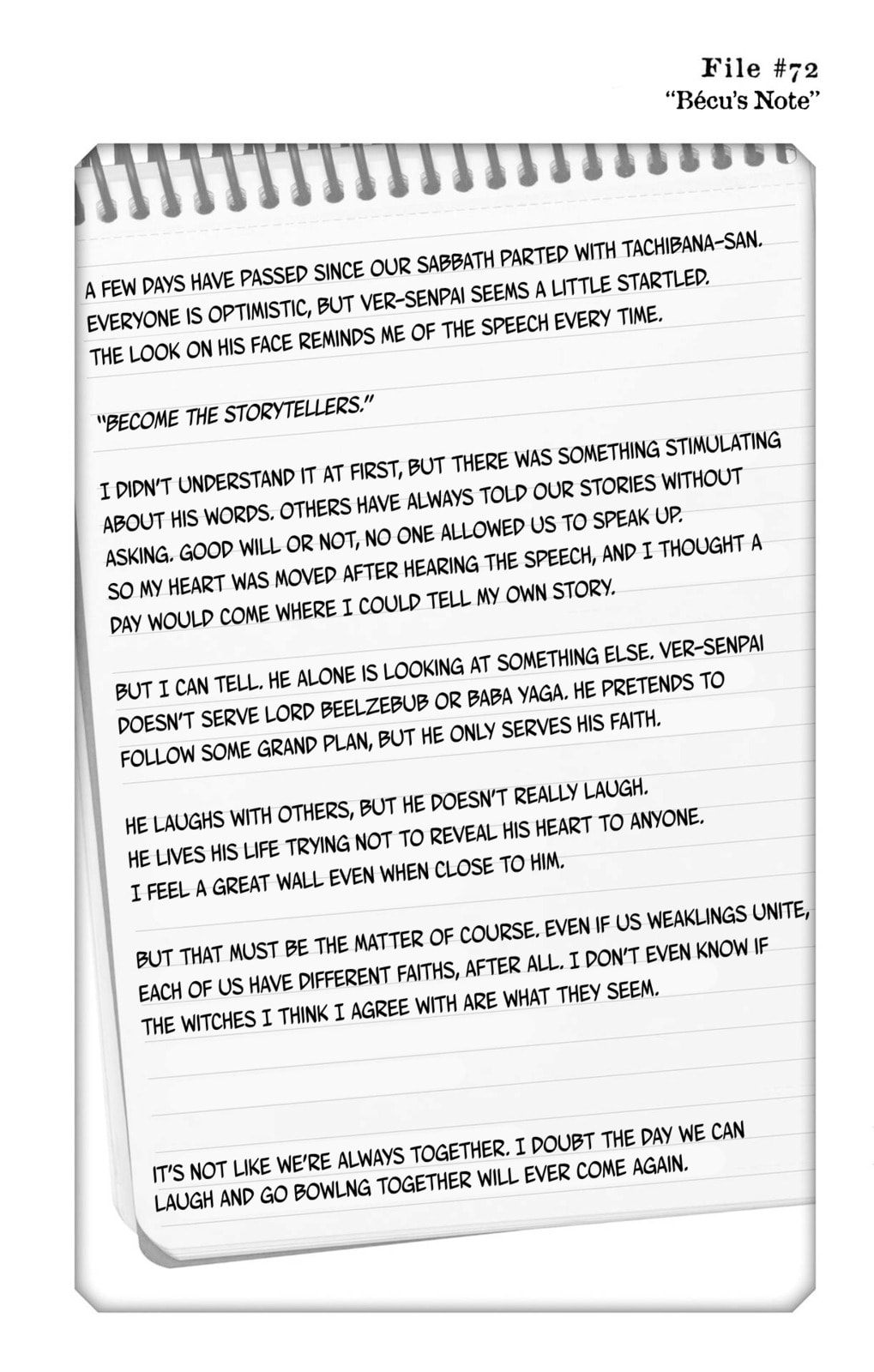 File #72
"Bécu's Note"

A FEW DAYS HAVE PASSED SINCE OUR SABBATH PARTED WITH TACHIBANA-SAN. EVERYONE IS OPTIMISTIC, BUT VER-SENPAI SEEMS A LITTLE STARTLED. THE LOOK ON HIS FACE REMINDS ME OF THE SPEECH EVERY TIME.

"BECOME THE STORYTELLERS."

I DIDN'T UNDERSTAND IT AT FIRST, BUT THERE WAS SOMETHING STIMULATING ABOUT HIS WORDS. OTHERS HAVE ALWAYS TOLD OUR STORIES WITHOUT ASKING. GOOD WILL OR NOT, NO ONE ALLOWED US TO SPEAK UP. SO MY HEART WAS MOVED AFTER HEARING THE SPEECH, AND I THOUGHT A DAY WOULD COME WHERE I COULD TELL MY OWN STORY.

BUT I CAN TELL. HE ALONE IS LOOKING AT SOMETHING ELSE. VER-SENPAI DOESN'T SERVE LORD BEELZEBUB OR BABA YAGA. HE PRETENDS TO FOLLOW SOME GRAND PLAN, BUT HE ONLY SERVES HIS FAITH.

HE LAUGHS WITH OTHERS, BUT HE DOESN'T REALLY LAUGH. HE LIVES HIS LIFE TRYING NOT TO REVEAL HIS HEART TO ANYONE. I FEEL A GREAT WALL EVEN WHEN CLOSE TO HIM.

BUT THAT MUST BE THE MATTER OF COURSE. EVEN IF US WEAKLINGS UNITE, EACH OF US HAVE DIFFERENT FAITHS, AFTER ALL. I DON'T EVEN KNOW IF THE WITCHES I THINK I AGREE WITH ARE WHAT THEY SEEM.

IT'S NOT LIKE WE'RE ALWAYS TOGETHER. I DOUBT THE DAY WE CAN LAUGH AND GO BOWLNG TOGETHER WILL EVER COME AGAIN.